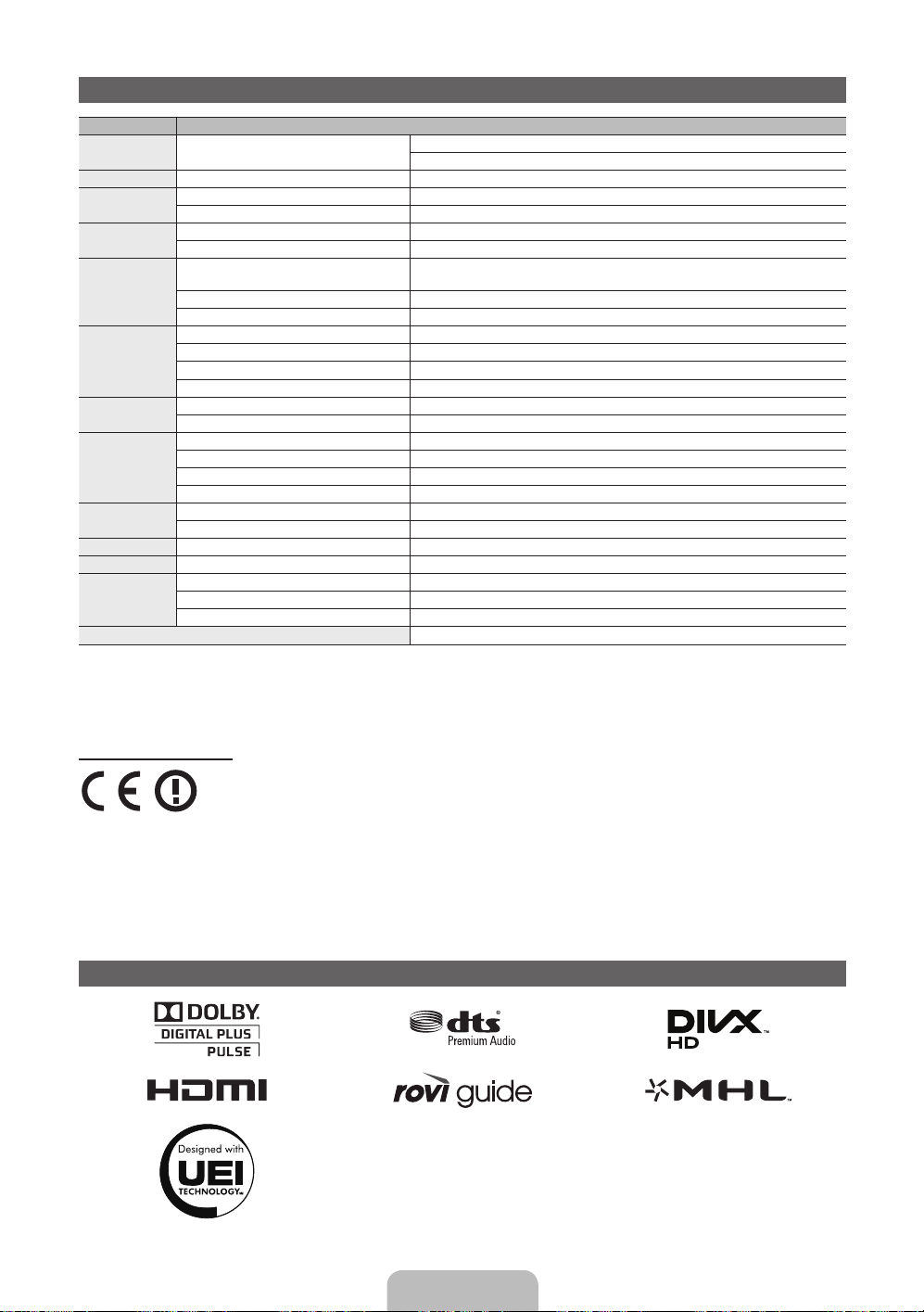 DOLBY.
DIGITAL PLUS
PULSE

dts
Premium Audio

DIVX
HD

HDMI

rovi guide

MHL

Designed with
UEI
TECHNOLOGY